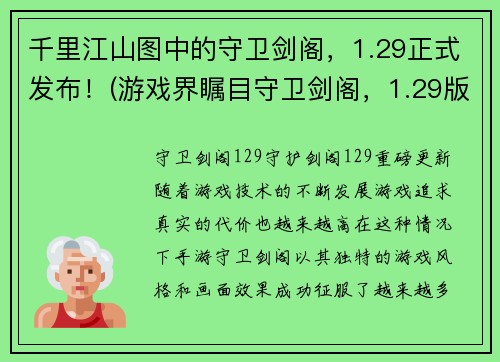 千里江山图中的守卫剑阁，1.29正式发布！(游戏界瞩目守卫剑阁，1.29版

守卫剑阁129守护剑阁129重磅更新随着游戏技术的不断发展游戏追求真实的代价也越来越高在这种情况下手游守卫剑阁以其独特的游戏风格和画面效果成功征服了越来越多